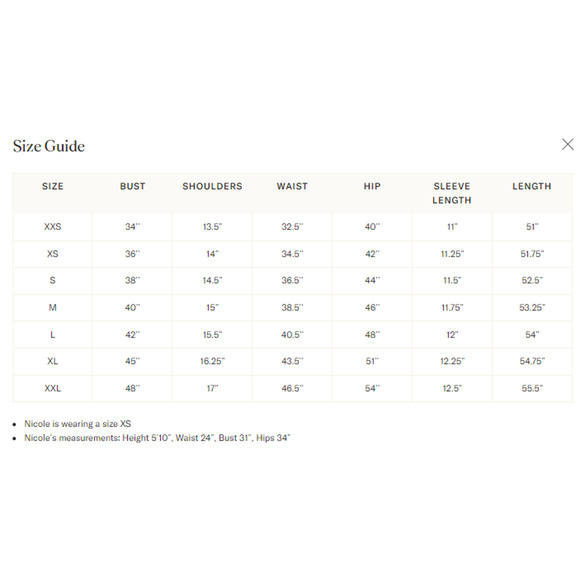 Size Guide

| SIZE | BUST | SHOULDERS | WAIST | HIP | SLEEVE LENGTH | LENGTH |
|---|---|---|---|---|---|---|
| XXS | 34" | 13.5" | 32.5" | 40" | 11" | 51" |
| XS | 36" | 14" | 34.5" | 42" | 11.25" | 51.75" |
| S | 38" | 14.5" | 36.5" | 44" | 11.5" | 52.5" |
| M | 40" | 15" | 38.5" | 46" | 11.75" | 53.25" |
| L | 42" | 15.5" | 40.5" | 48" | 12" | 54" |
| XL | 45" | 16.25" | 43.5" | 51" | 12.25" | 54.75" |
| XXL | 48" | 17" | 46.5" | 54" | 12.5" | 55.5" |

• Nicole is wearing a size XS
• Nicole's measurements: Height 5'10", Waist 24", Bust 31", Hips 34"